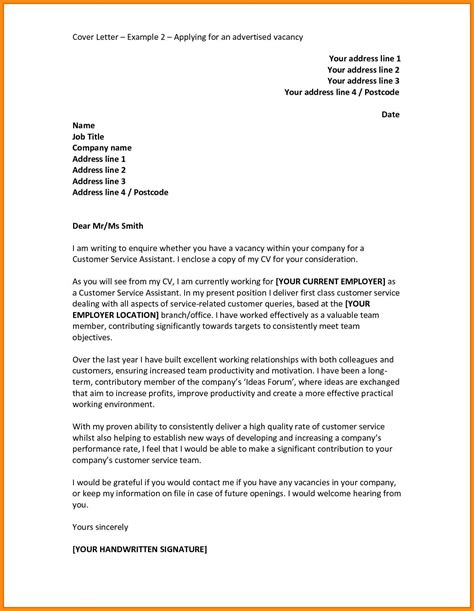 Cover Letter – Example 2 – Applying for an advertised vacancy

Your address line 1
Your address line 2
Your address line 3
Your address line 4 / Postcode

Date

Name
Job Title
Company name
Address line 1
Address line 2
Address line 3
Address line 4 / Postcode

Dear Mr/Ms Smith

I am writing to enquire whether you have a vacancy within your company for a Customer Service Assistant. I enclose a copy of my CV for your consideration.

As you will see from my CV, I am currently working for [YOUR CURRENT EMPLOYER] as a Customer Service Assistant. In my present position I deliver first class customer service dealing with all aspects of service-related customer queries, based at the [YOUR EMPLOYER LOCATION] branch/office. I have worked effectively as a valuable team member, contributing significantly towards targets to consistently meet team objectives.

Over the last year I have built excellent working relationships with both colleagues and customers, ensuring increased team productivity and motivation. I have been a long-term, contributory member of the company's 'Ideas Forum', where ideas are exchanged that aim to increase profits, improve productivity and create a more effective practical working environment.

With my proven ability to consistently deliver a high quality rate of customer service whilst also helping to establish new ways of developing and increasing a company's performance rate, I feel that I would be able to make a significant contribution to your company's customer service team.

I would be grateful if you would contact me if you have any vacancies in your company, or keep my information on file in case of future openings. I would welcome hearing from you.

Yours sincerely

[YOUR HANDWRITTEN SIGNATURE]